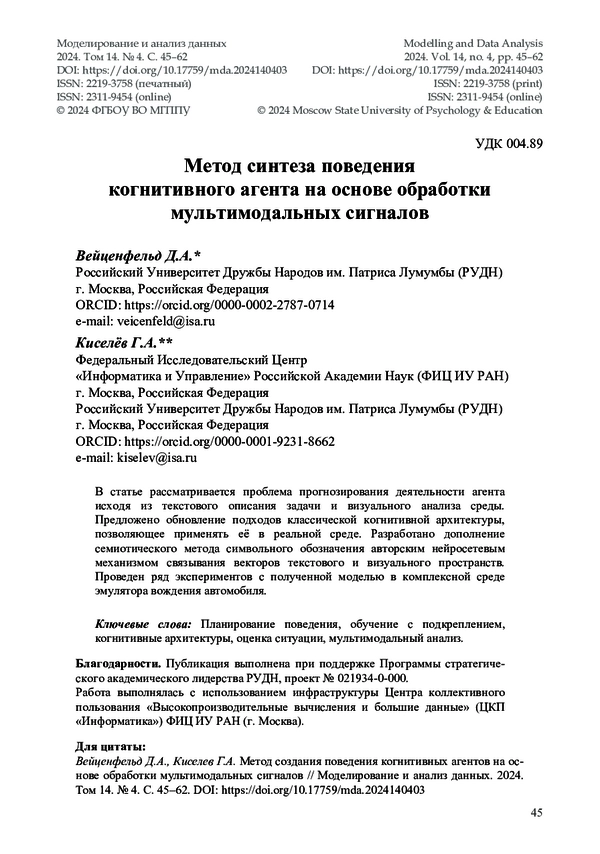 Моделирование и анализ данных
2024. Том 14. № 4. С. 45–62
DOI: https://doi.org/10.17759/mda.2024140403
ISSN: 2219-3758 (печатный)
ISSN: 2311-9454 (online)
© 2024 ФГБОУ ВО МГППУ

Modelling and Data Analysis
2024. Vol. 14, no. 4, pp. 45–62
DOI: https://doi.org/10.17759/mda.2024140403
ISSN: 2219-3758 (print)
ISSN: 2311-9454 (online)
© 2024 Moscow State University of Psychology & Education

УДК 004.89

Метод синтеза поведения когнитивного агента на основе обработки мультимодальных сигналов

Вейценфельд Д.А.*
Российский Университет Дружбы Народов им. Патриса Лумумбы (РУДН)
г. Москва, Российская Федерация
ORCID: https://orcid.org/0000-0002-2787-0714
e-mail: veicenfeld@isa.ru

Киселёв Г.А.**
Федеральный Исследовательский Центр
«Информатика и Управление» Российской Академии Наук (ФИЦ ИУ РАН)
г. Москва, Российская Федерация
Российский Университет Дружбы Народов им. Патриса Лумумбы (РУДН)
г. Москва, Российская Федерация
ORCID: https://orcid.org/0000-0001-9231-8662
e-mail: kiselev@isa.ru

В статье рассматривается проблема прогнозирования деятельности агента исходя из текстового описания задачи и визуального анализа среды. Предложено обновление подходов классической когнитивной архитектуры, позволяющее применять её в реальной среде. Разработано дополнение семиотического метода символьного обозначения авторским нейросетевым механизмом связывания векторов текстового и визуального пространств. Проведен ряд экспериментов с полученной моделью в комплексной среде эмулятора вождения автомобиля.

Ключевые слова: Планирование поведения, обучение с подкреплением, когнитивные архитектуры, оценка ситуации, мультимодальный анализ.

Благодарности. Публикация выполнена при поддержке Программы стратегического академического лидерства РУДН, проект № 021934-0-000.
Работа выполнялась с использованием инфраструктуры Центра коллективного пользования «Высокопроизводительные вычисления и большие данные» (ЦКП «Информатика») ФИЦ ИУ РАН (г. Москва).

Для цитаты:
Вейценфельд Д.А., Киселев Г.А. Метод создания поведения когнитивных агентов на основе обработки мультимодальных сигналов // Моделирование и анализ данных. 2024. Том 14. № 4. С. 45–62. DOI: https://doi.org/10.17759/mda.2024140403

45